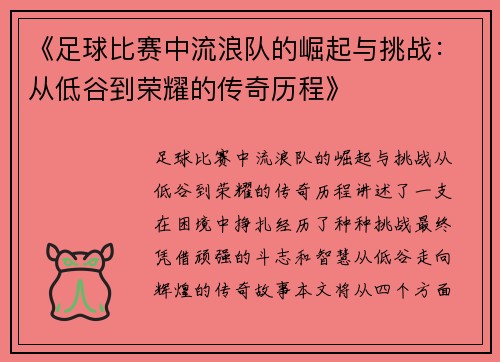 《足球比赛中流浪队的崛起与挑战：从低谷到荣耀的传奇历程》

足球比赛中流浪队的崛起与挑战从低谷到荣耀的传奇历程讲述了一支在困境中挣扎经历了种种挑战最终凭借顽强的斗志和智慧从低谷走向辉煌的传奇故事本文将从四个方面